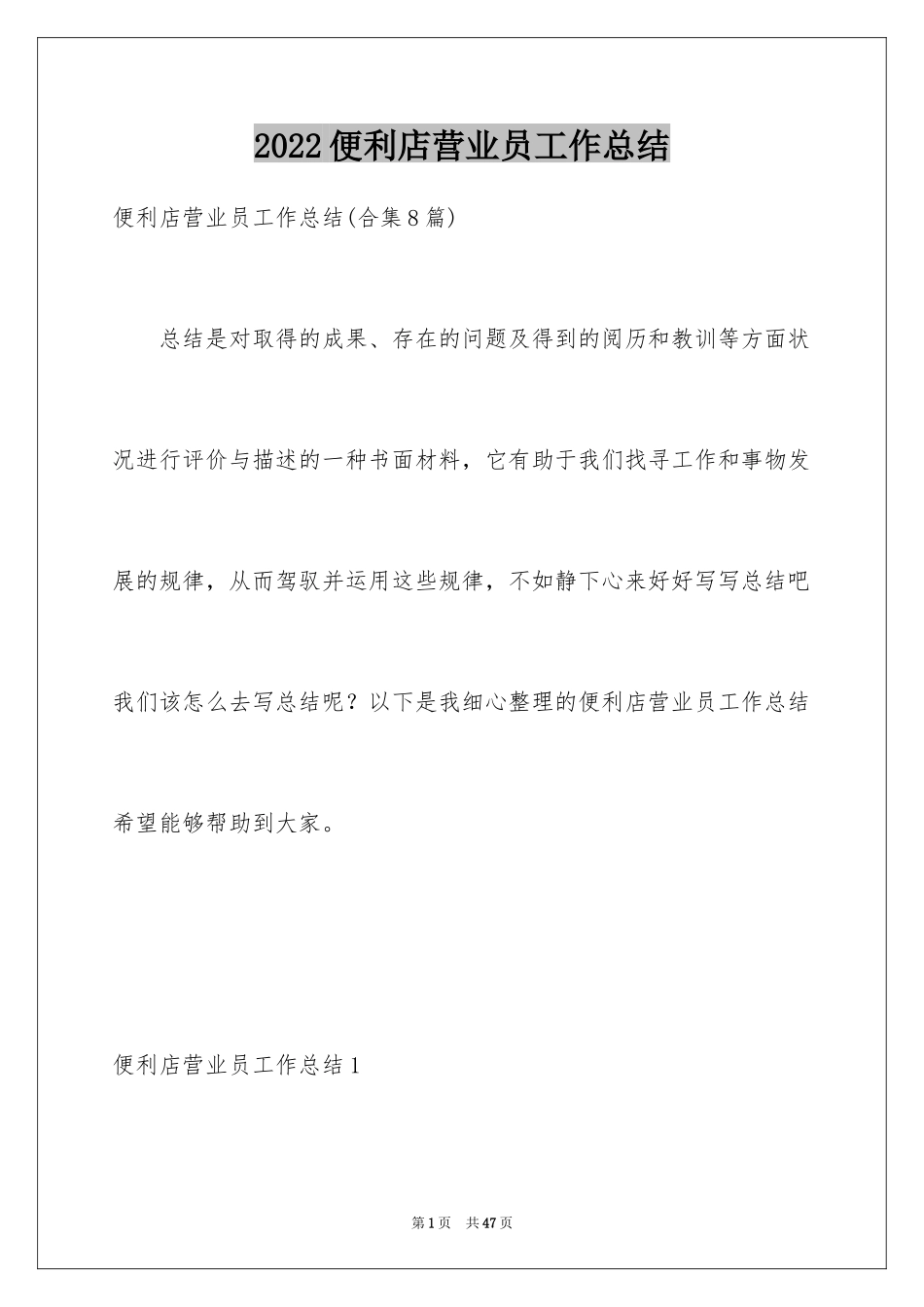 2022便利店营业员工作总结

便利店营业员工作总结(合集8篇)

总结是对取得的成果、存在的问题及得到的阅历和教训等方面状况进行评价与描述的一种书面材料，它有助于我们找寻工作和事物发展的规律，从而驾驭并运用这些规律，不如静下心来好好写写总结吧我们该怎么去写总结呢？以下是我细心整理的便利店营业员工作总结希望能够帮助到大家。

便利店营业员工作总结1

第1页 共47页